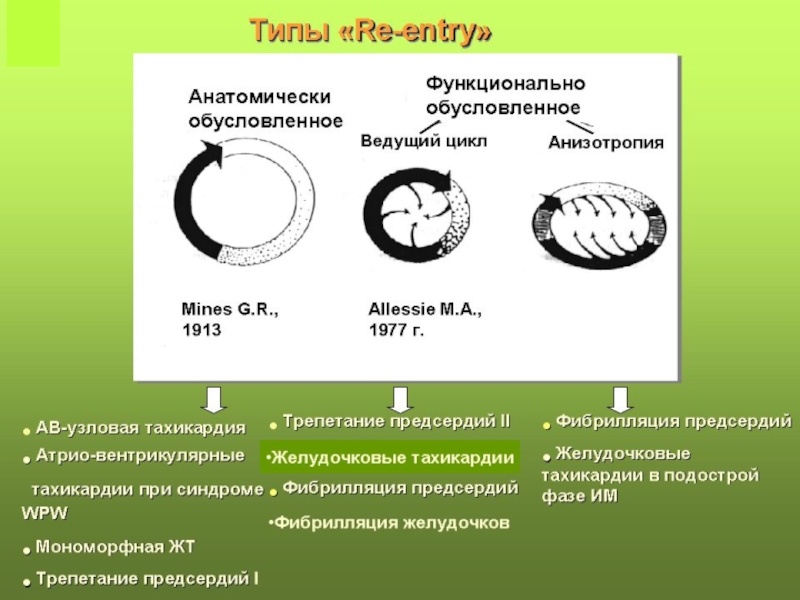 Типы «Re-entry»

Анатомически обусловленное

Функционально обусловленное

Ведущий цикл

Анизотропия

Mines G.R., 1913

Allessie M.A., 1977 г.

• АВ-узловая тахикардия
• Атрио-вентрикулярные тахикардии при синдроме WPW
• Мономорфная ЖТ
• Трепетание предсердий I

• Трепетание предсердий II
•Желудочковые тахикардии
• Фибрилляция предсердий
•Фибрилляция желудочков

• Фибрилляция предсердий
• Желудочковые тахикардии в подострой фазе ИМ